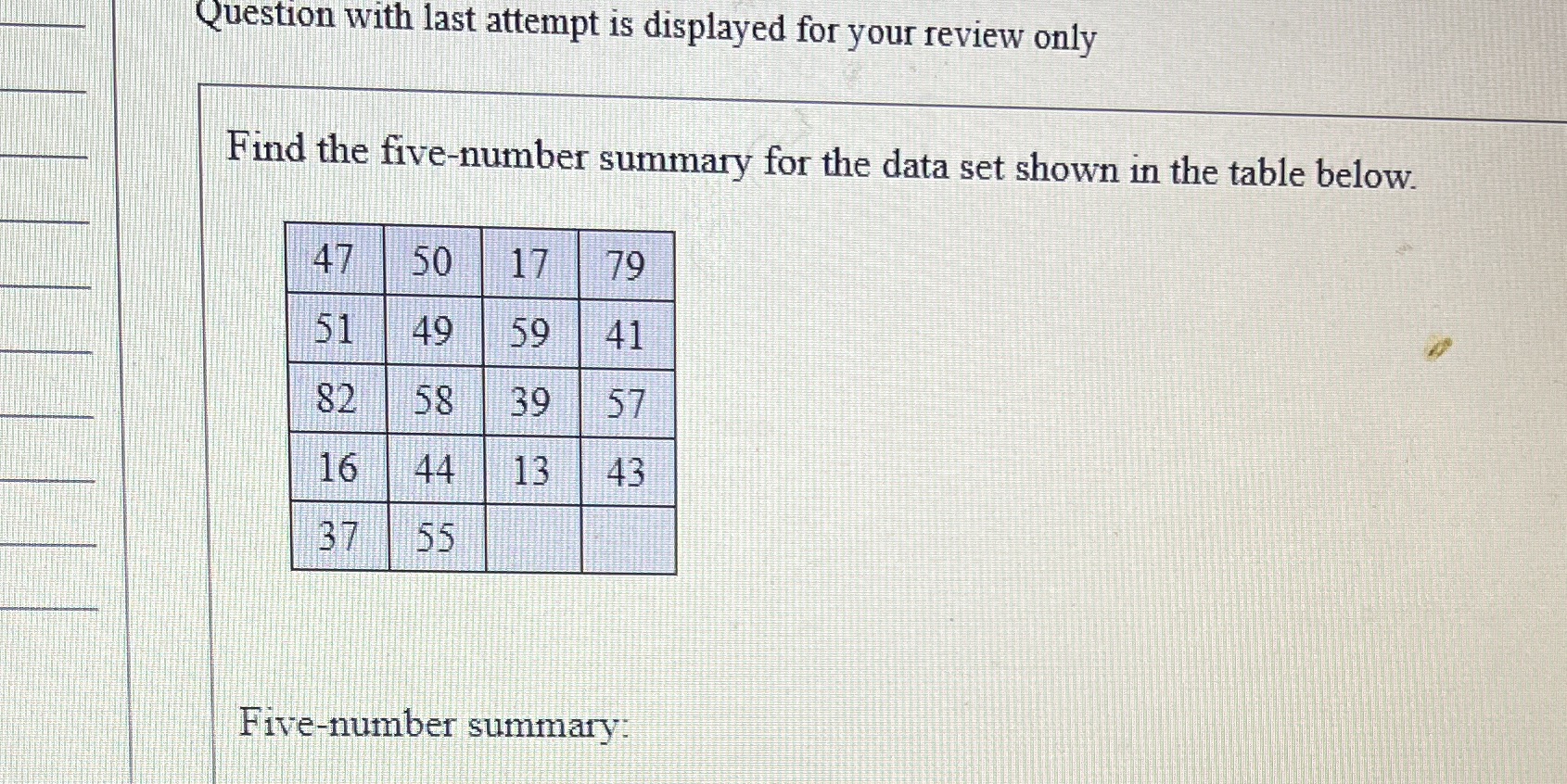 Question with last attempt is displayed for your review only

Find the five-number summary for the data set shown in the table below.

| 47 | 50 | 17 | 79 |
|---|---|---|---|
| 51 | 49 | 59 | 41 |
| 82 | 58 | 39 | 57 |
| 16 | 44 | 13 | 43 |
| 37 | 55 | | |

Five-number summary: